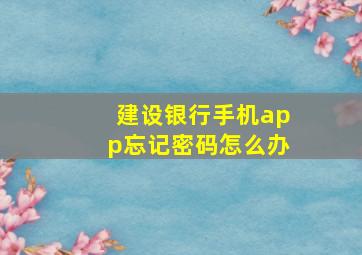 建设银行手机app忘记密码怎么办